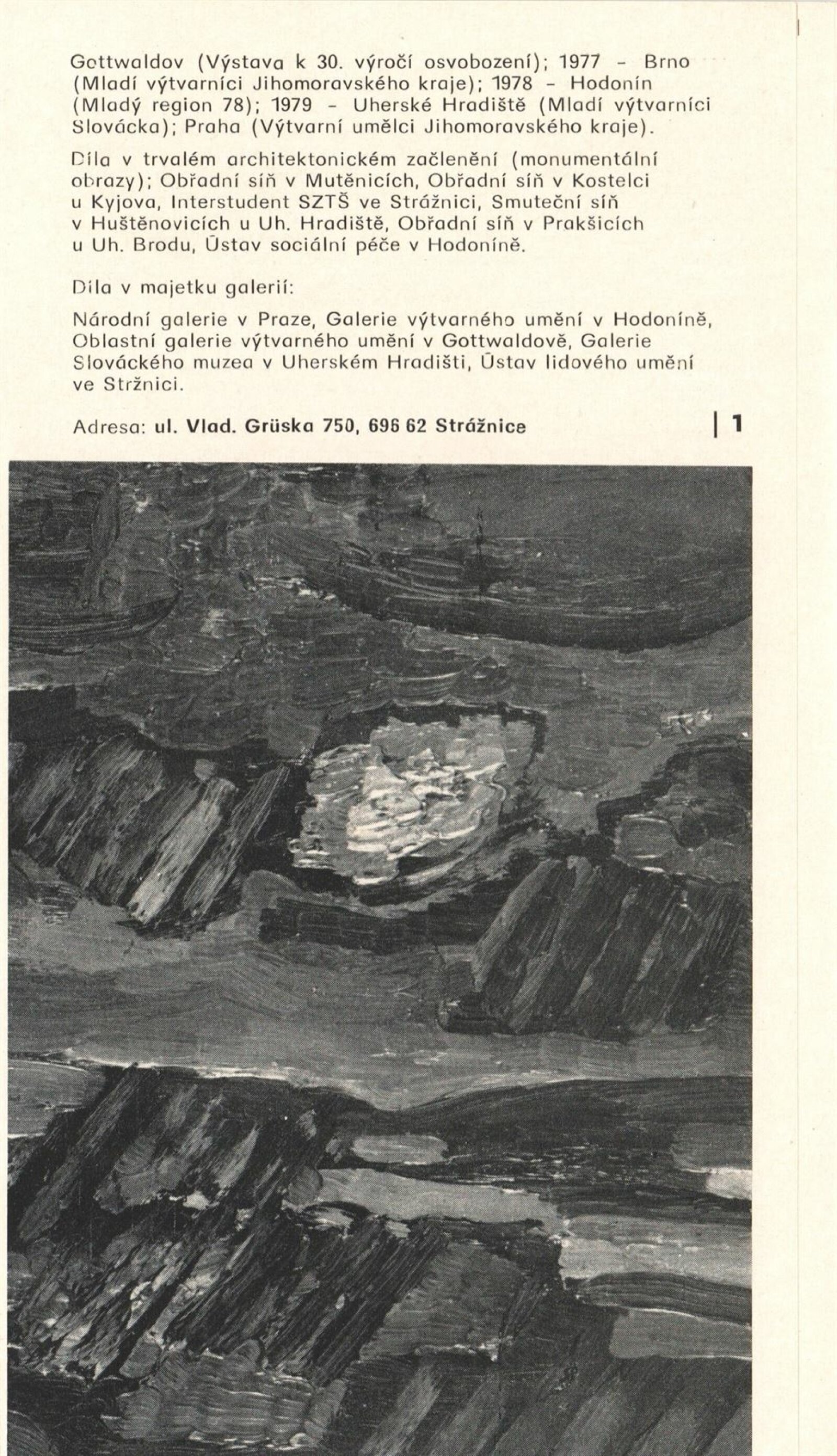 Gottwaldov (Výstava k 30. výročí osvobození); 1977 - Brno (Mladí výtvarníci Jihomoravského kraje); 1978 - Hodonín (Mladý region 78); 1979 - Uherské Hradiště (Mladí výtvarníci Slovácka); Praha (Výtvarní umělci Jihomoravského kraje).

Díla v trvalém architektonickém začlenění (monumentální obrazy); Obřadní síň v Mutěnicích, Obřadní síň v Kostelci u Kyjova, Interstudent SZTŠ ve Strážnici, Smuteční síň v Huštěnovicích u Uh. Hradiště, Obřadní síň v Prakšicích u Uh. Brodu, Ústav sociální péče v Hodoníně.

Díla v majetku galerií:

Národní galerie v Praze, Galerie výtvarného umění v Hodoníně, Oblastní galerie výtvarného umění v Gottwaldově, Galerie Slováckého muzea v Uherském Hradišti, Ústav lidového umění ve Stržnici.

Adresa: ul. Vlad. Grüska 750, 696 62 Strážnice

1